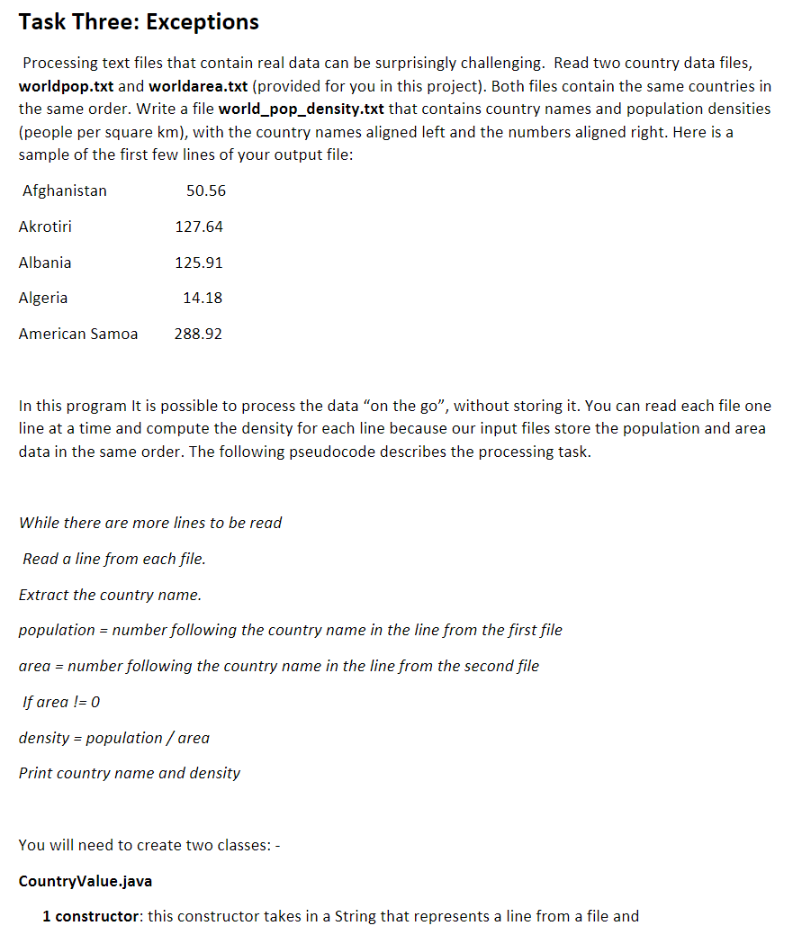 Task Three: Exceptions

Processing text files that contain real data can be surprisingly challenging. Read two country data files, worldpop.txt and worldarea.txt (provided for you in this project). Both files contain the same countries in the same order. Write a file world_pop_density.txt that contains country names and population densities (people per square km), with the country names aligned left and the numbers aligned right. Here is a sample of the first few lines of your output file:

Afghanistan 50.56

Akrotiri 127.64

Albania 125.91

Algeria 14.18

American Samoa 288.92

In this program It is possible to process the data "on the go", without storing it. You can read each file one line at a time and compute the density for each line because our input files store the population and area data in the same order. The following pseudocode describes the processing task.

While there are more lines to be read

Read a line from each file.

Extract the country name.

population = number following the country name in the line from the first file

area = number following the country name in the line from the second file

If area != 0

density = population / area

Print country name and density

You will need to create two classes: -

CountryValue.java

1 constructor: this constructor takes in a String that represents a line from a file and